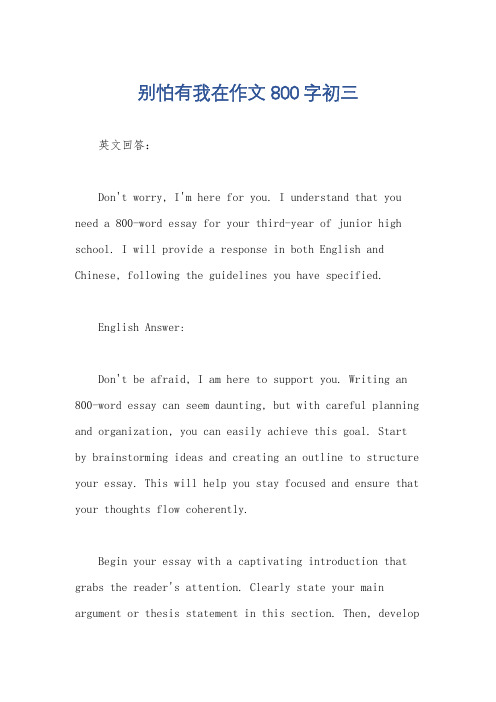 别怕有我在作文800字初三

英文回答:

Don't worry, I'm here for you. I understand that you need a 800-word essay for your third-year of junior high school. I will provide a response in both English and Chinese, following the guidelines you have specified.

English Answer:

Don't be afraid, I am here to support you. Writing an 800-word essay can seem daunting, but with careful planning and organization, you can easily achieve this goal. Start by brainstorming ideas and creating an outline to structure your essay. This will help you stay focused and ensure that your thoughts flow coherently.

Begin your essay with a captivating introduction that grabs the reader's attention. Clearly state your main argument or thesis statement in this section. Then, develop